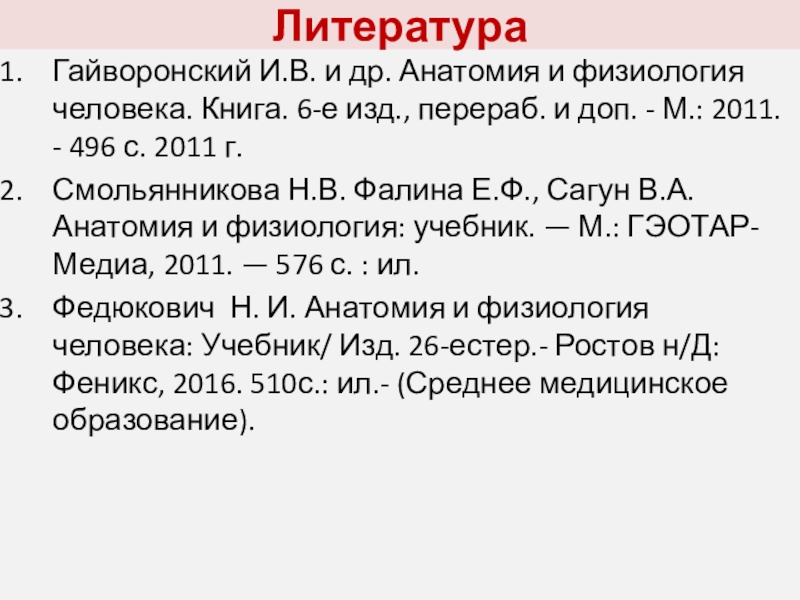 Литература

1. Гайворонский И.В. и др. Анатомия и физиология человека. Книга. 6-е изд., перераб. и доп. - М.: 2011. - 496 с. 2011 г.

2. Смольянникова Н.В. Фалина Е.Ф., Сагун В.А. Анатомия и физиология: учебник. — М.: ГЭОТАР-Медиа, 2011. — 576 с. : ил.

3. Федюкович Н. И. Анатомия и физиология человека: Учебник/ Изд. 26-естер.- Ростов н/Д: Феникс, 2016. 510с.: ил.- (Среднее медицинское образование).